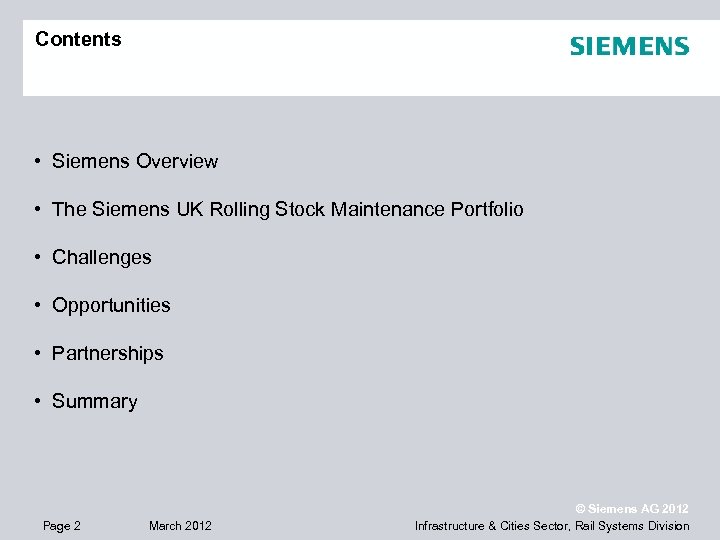 Contents

SIEMENS

• Siemens Overview

• The Siemens UK Rolling Stock Maintenance Portfolio

• Challenges

• Opportunities

• Partnerships

• Summary

© Siemens AG 2012

Page 2 March 2012 Infrastructure & Cities Sector, Rail Systems Division